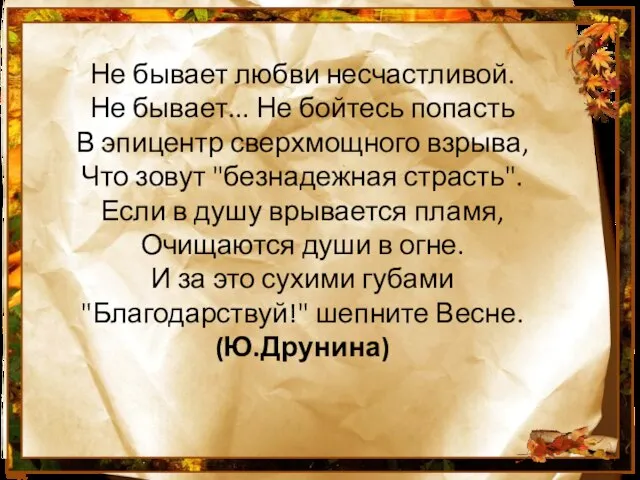 Не бывает любви несчастливой.
Не бывает... Не бойтесь попасть
В эпицентр сверхмощного взрыва,
Что зовут "безнадежная страсть".
Если в душу врывается пламя,
Очищаются души в огне.
И за это сухими губами
"Благодарствуй!" шепните Весне.
(Ю.Друнина)